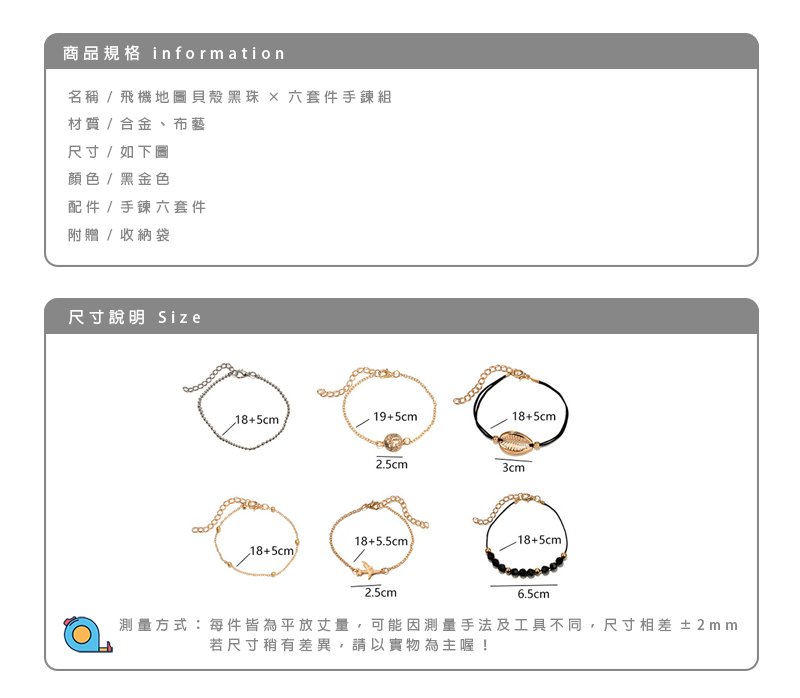 商品規格 information

名稱 / 飛機地圖貝殼黑珠 × 六套件手鍊組

材質 / 合金、布藝

尺寸 / 如下圖

顏色 / 黑金色

配件 / 手鍊六套件

附贈 / 收納袋

尺寸說明 Size

18+5cm

19+5cm

2.5cm

18+5cm

3cm

18+5cm

18+5.5cm

2.5cm

18+5cm

6.5cm

測量方式：每件皆為平放丈量，可能因測量手法及工具不同，尺寸相差 ±2mm 若尺寸稍有差異，請以實物為主喔！